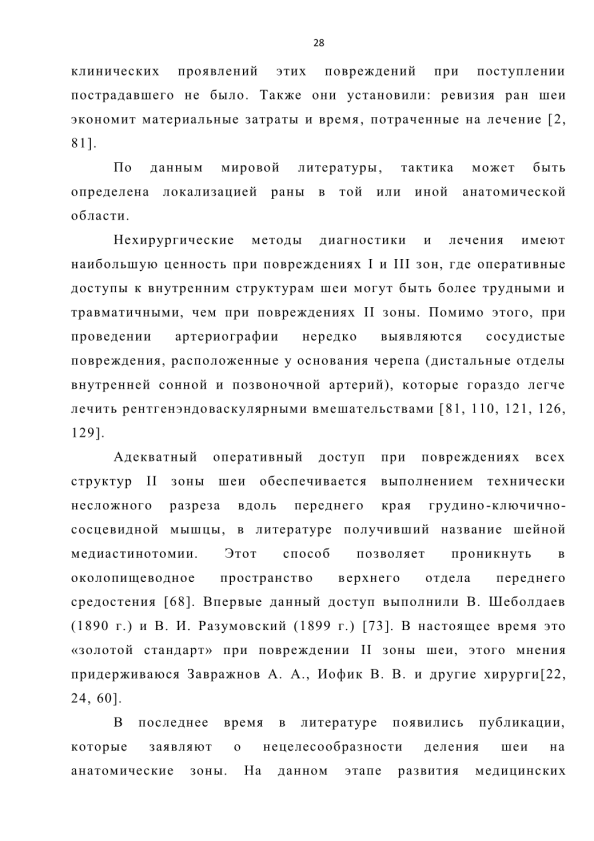 28

клинических проявлений этих повреждений при поступлении пострадавшего не было. Также они установили: ревизия ран шеи экономит материальные затраты и время, потраченные на лечение [2, 81].

По данным мировой литературы, тактика может быть определена локализацией раны в той или иной анатомической области.

Нехирургические методы диагностики и лечения имеют наибольшую ценность при повреждениях I и III зон, где оперативные доступы к внутренним структурам шеи могут быть более трудными и травматичными, чем при повреждениях II зоны. Помимо этого, при проведении артериографии нередко выявляются сосудистые повреждения, расположенные у основания черепа (дистальные отделы внутренней сонной и позвоночной артерий), которые гораздо легче лечить рентгенэндоваскулярными вмешательствами [81, 110, 121, 126, 129].

Адекватный оперативный доступ при повреждениях всех структур II зоны шеи обеспечивается выполнением технически несложного разреза вдоль переднего края грудино-ключично-сосцевидной мышцы, в литературе получивший название шейной медиастинотомии. Этот способ позволяет проникнуть в околопищеводное пространство верхнего отдела переднего средостения [68]. Впервые данный доступ выполнили В. Шеболдаев (1890 г.) и В. И. Разумовский (1899 г.) [73]. В настоящее время это «золотой стандарт» при повреждении II зоны шеи, этого мнения придерживаюся Завражнов А. А., Иофик В. В. и другие хирурги[22, 24, 60].

В последнее время в литературе появились публикации, которые заявляют о нецелесообразности деления шеи на анатомические зоны. На данном этапе развития медицинских